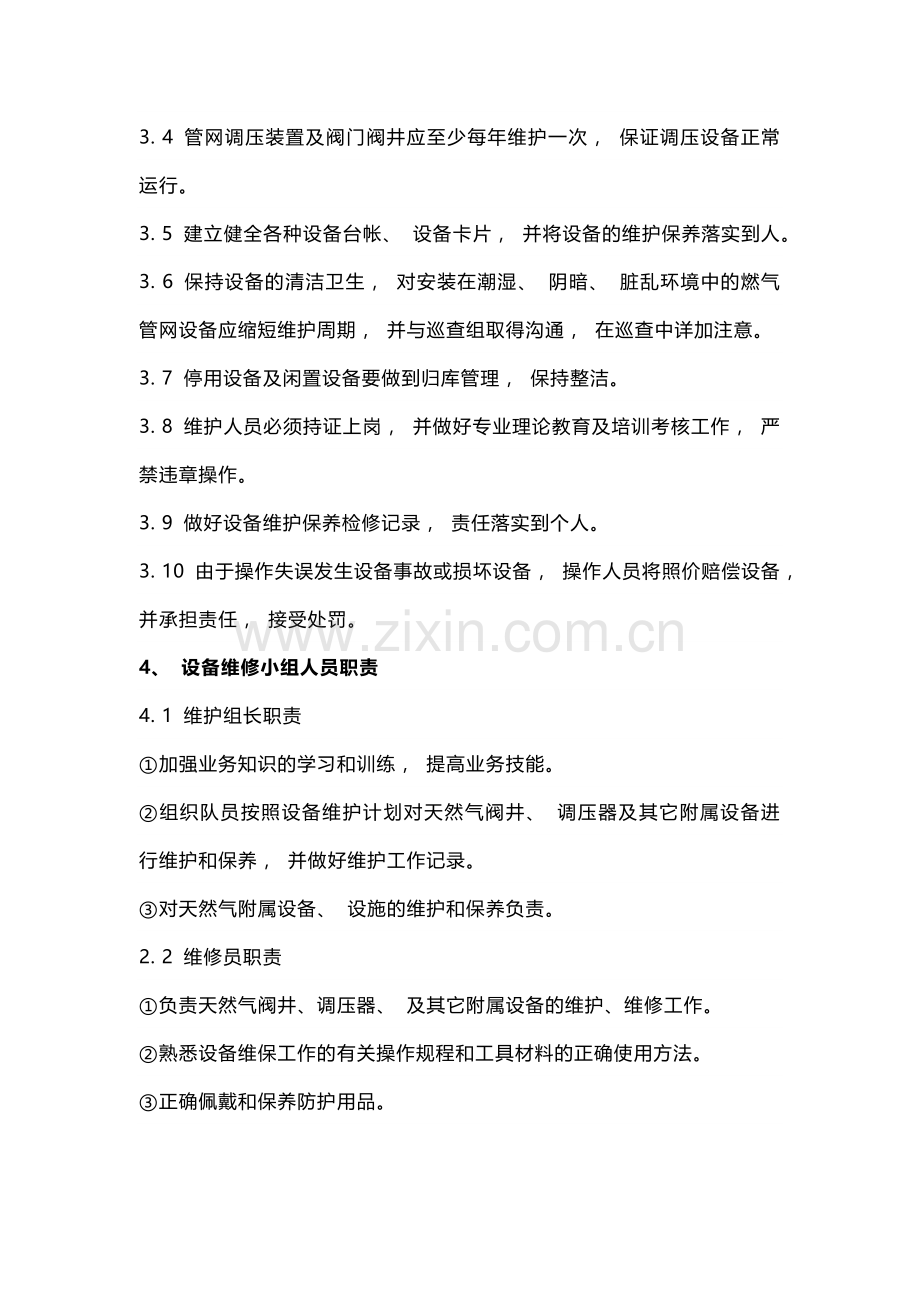 3. 4 管网调压装置及阀门阀井应至少每年维护一次， 保证调压设备正常运行。

3. 5 建立健全各种设备台帐、 设备卡片， 并将设备的维护保养落实到人。

3. 6 保持设备的清洁卫生， 对安装在潮湿、 阴暗、 脏乱环境中的燃气管网设备应缩短维护周期， 并与巡查组取得沟通， 在巡查中详加注意。

3. 7 停用设备及闲置设备要做到归库管理， 保持整洁。

3. 8 维护人员必须持证上岗， 并做好专业理论教育及培训考核工作， 严禁违章操作。

3. 9 做好设备维护保养检修记录， 责任落实到个人。

3. 10 由于操作失误发生设备事故或损坏设备， 操作人员将照价赔偿设备，并承担责任， 接受处罚。

www.zixin.com.cn

4、 设备维修小组人员职责

4. 1 维护组长职责

①加强业务知识的学习和训练， 提高业务技能。

②组织队员按照设备维护计划对天然气阀井、 调压器及其它附属设备进行维护和保养， 并做好维护工作记录。

③对天然气附属设备、 设施的维护和保养负责。

2. 2 维修员职责

①负责天然气阀井、调压器、 及其它附属设备的维护、维修工作。

②熟悉设备维保工作的有关操作规程和工具材料的正确使用方法。

③正确佩戴和保养防护用品。